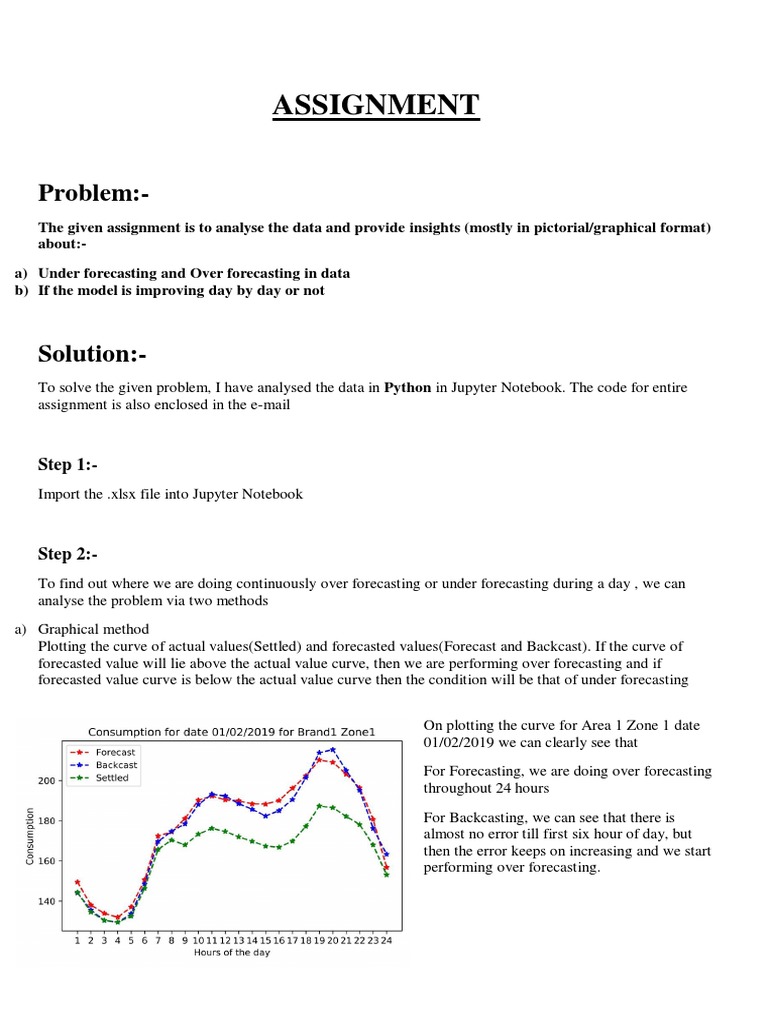 ASSIGNMENT

Problem:-

The given assignment is to analyse the data and provide insights (mostly in pictorial/graphical format) about:-

a) Under forecasting and Over forecasting in data
b) If the model is improving day by day or not

Solution:-

To solve the given problem, I have analysed the data in Python in Jupyter Notebook. The code for entire assignment is also enclosed in the e-mail

Step 1:-

Import the .xlsx file into Jupyter Notebook

Step 2:-

To find out where we are doing continuously over forecasting or under forecasting during a day , we can analyse the problem via two methods

a) Graphical method
Plotting the curve of actual values(Settled) and forecasted values(Forecast and Backcast). If the curve of forecasted value will lie above the actual value curve, then we are performing over forecasting and if forecasted value curve is below the actual value curve then the condition will be that of under forecasting

Consumption for date 01/02/2019 for Brand1 Zone1

Forecast
Backcast
Settled

Consumption

200
180
160
140

1 2 3 4 5 6 7 8 9 10 11 12 13 14 15 16 17 18 19 20 21 22 23 24
Hours of the day

On plotting the curve for Area 1 Zone 1 date 01/02/2019 we can clearly see that

For Forecasting, we are doing over forecasting throughout 24 hours

For Backcasting, we can see that there is almost no error till first six hour of day, but then the error keeps on increasing and we start performing over forecasting.